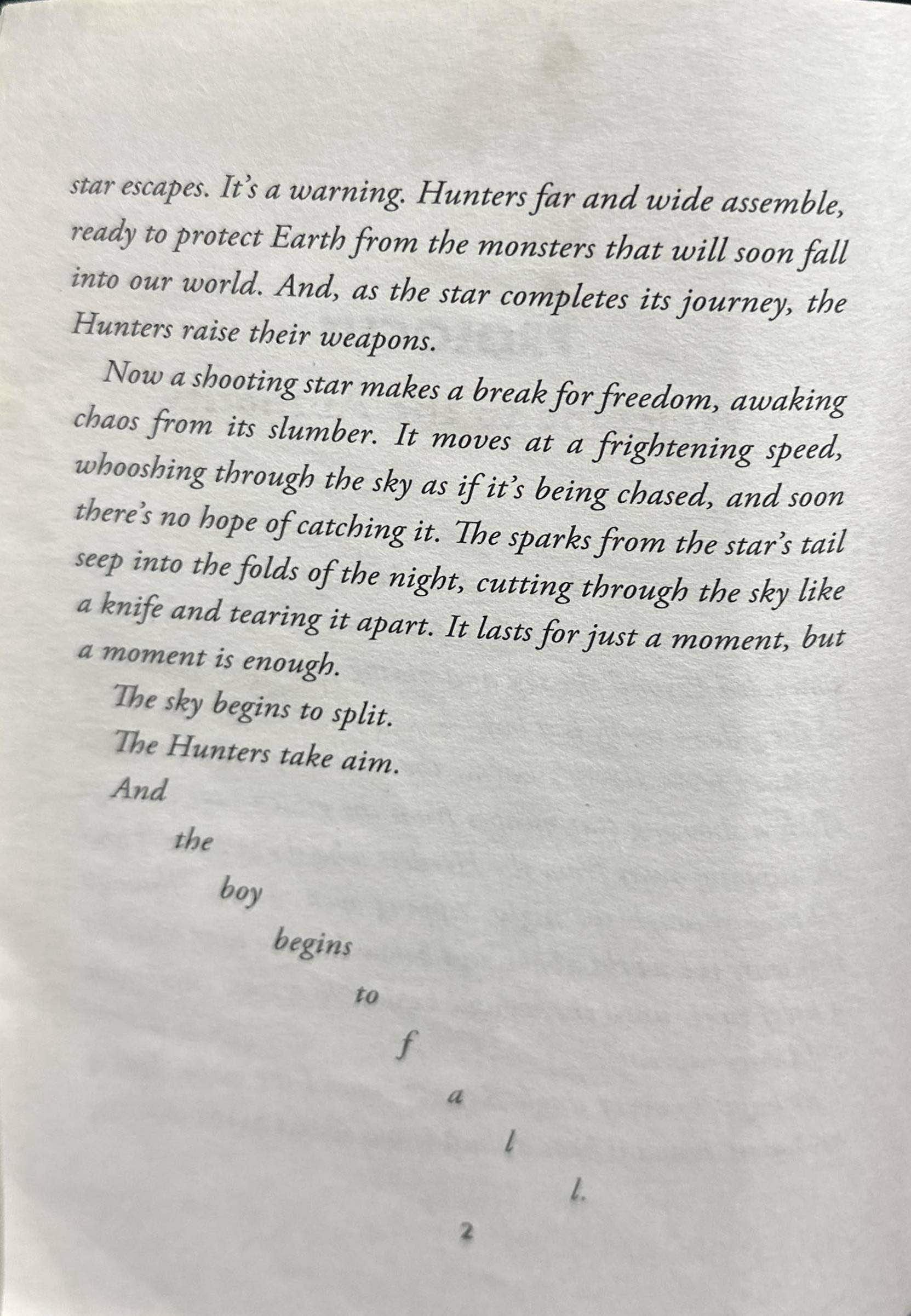 star escapes. It's a warning. Hunters far and wide assemble, ready to protect Earth from the monsters that will soon fall into our world. And, as the star completes its journey, the Hunters raise their weapons.

Now a shooting star makes a break for freedom, awaking chaos from its slumber. It moves at a frightening speed, whooshing through the sky as if it's being chased, and soon there's no hope of catching it. The sparks from the star's tail seep into the folds of the night, cutting through the sky like a knife and tearing it apart. It lasts for just a moment, but a moment is enough.

The sky begins to split.

The Hunters take aim.

And

the

boy

begins

to

f

a

l

l.

2